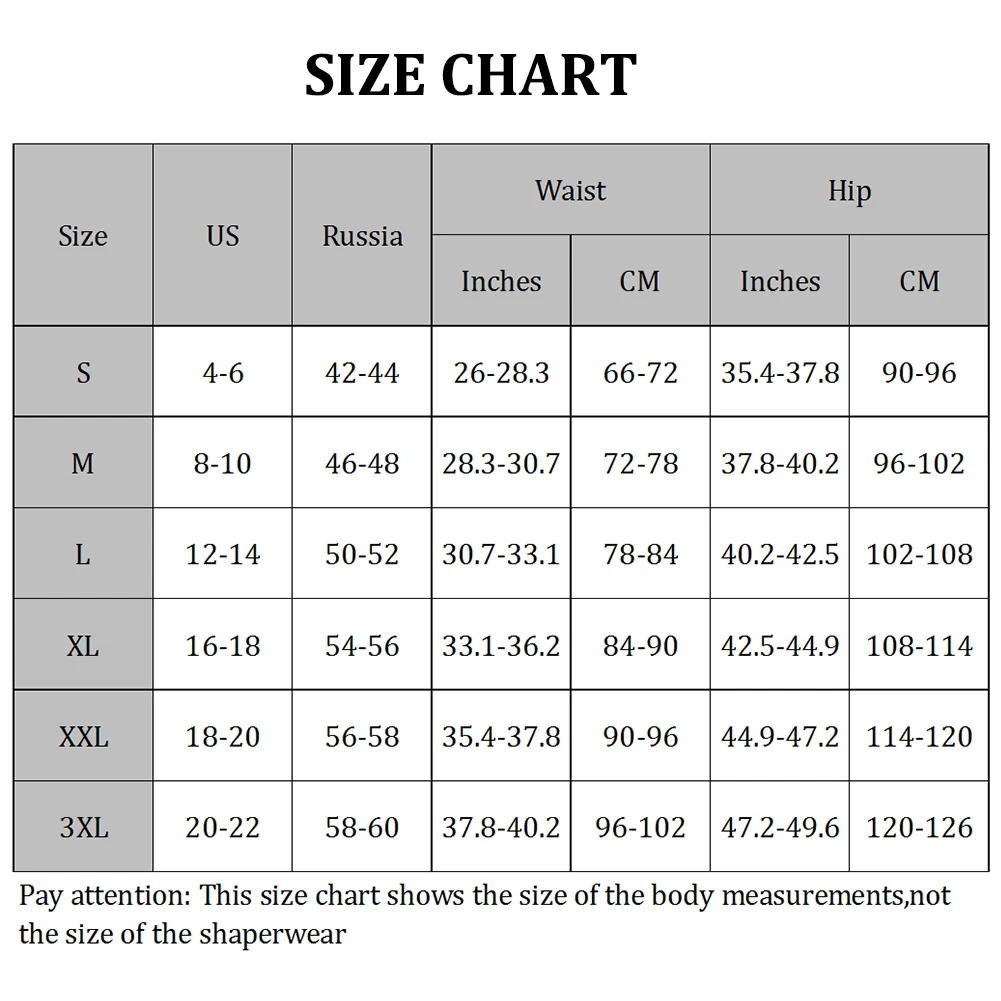 SIZE CHART

| Size | US | Russia | Waist Inches | Waist CM | Hip Inches | Hip CM |
|---|---|---|---|---|---|---|
| S | 4-6 | 42-44 | 26-28.3 | 66-72 | 35.4-37.8 | 90-96 |
| M | 8-10 | 46-48 | 28.3-30.7 | 72-78 | 37.8-40.2 | 96-102 |
| L | 12-14 | 50-52 | 30.7-33.1 | 78-84 | 40.2-42.5 | 102-108 |
| XL | 16-18 | 54-56 | 33.1-36.2 | 84-90 | 42.5-44.9 | 108-114 |
| XXL | 18-20 | 56-58 | 35.4-37.8 | 90-96 | 44.9-47.2 | 114-120 |
| 3XL | 20-22 | 58-60 | 37.8-40.2 | 96-102 | 47.2-49.6 | 120-126 |

Pay attention: This size chart shows the size of the body measurements,not the size of the shaperwear